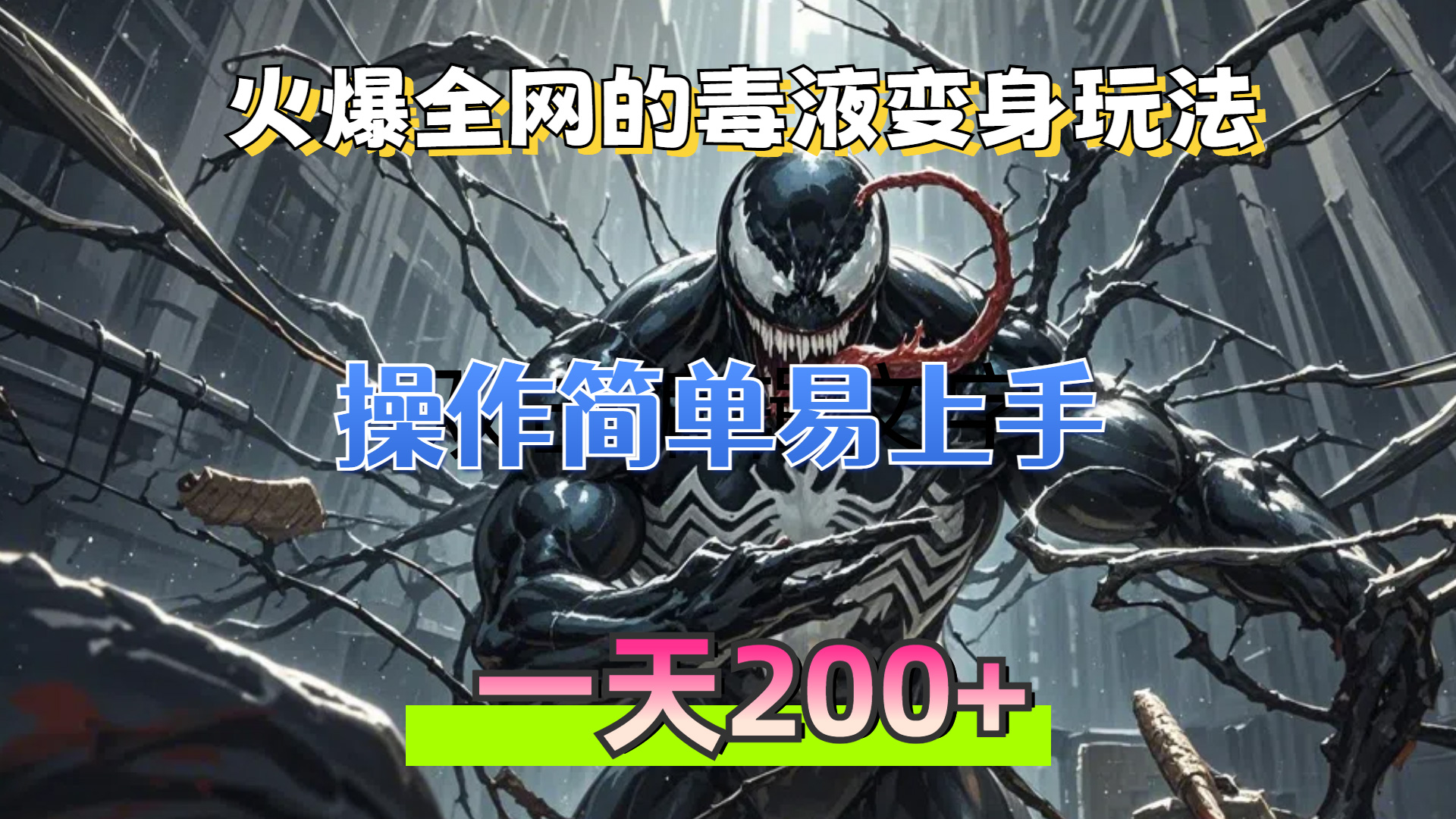 火爆全网的毒液变身玩法

操作简单易上手

一天200+